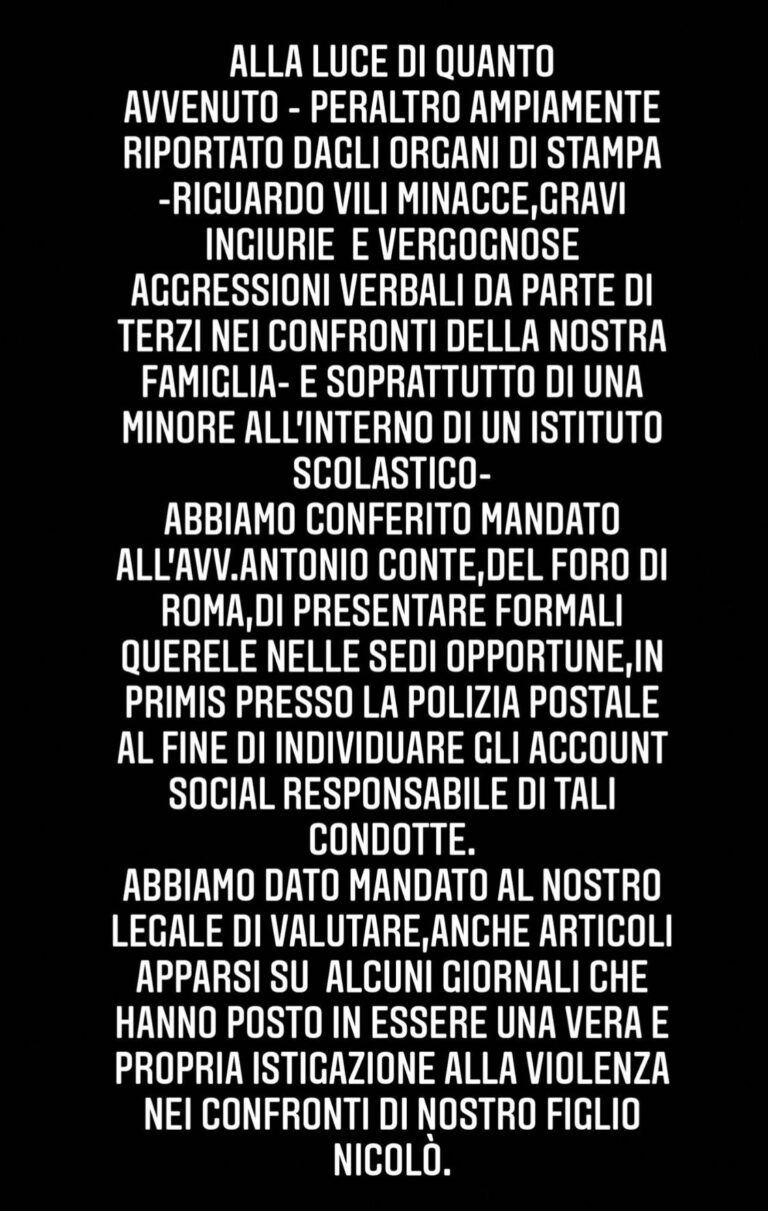 ALLA LUCE DI QUANTO AVVENUTO - PERALTRO AMPIAMENTE RIPORTATO DAGLI ORGANI DI STAMPA -RIGUARDO VILI MINACCE,GRAVI INGIURIE E VERGOGNOSE AGGRESSIONI VERBALI DA PARTE DI TERZI NEI CONFRONTI DELLA NOSTRA FAMIGLIA- E SOPRATTUTTO DI UNA MINORE ALL'INTERNO DI UN ISTITUTO SCOLASTICO-
ABBIAMO CONFERITO MANDATO ALL'AVV.ANTONIO CONTE,DEL FORO DI ROMA,DI PRESENTARE FORMALI QUERELE NELLE SEDI OPPORTUNE,IN PRIMIS PRESSO LA POLIZIA POSTALE AL FINE DI INDIVIDUARE GLI ACCOUNT SOCIAL RESPONSABILE DI TALI CONDOTTE.
ABBIAMO DATO MANDATO AL NOSTRO LEGALE DI VALUTARE,ANCHE ARTICOLI APPARSI SU ALCUNI GIORNALI CHE HANNO POSTO IN ESSERE UNA VERA E PROPRIA ISTIGAZIONE ALLA VIOLENZA NEI CONFRONTI DI NOSTRO FIGLIO NICOLÒ.